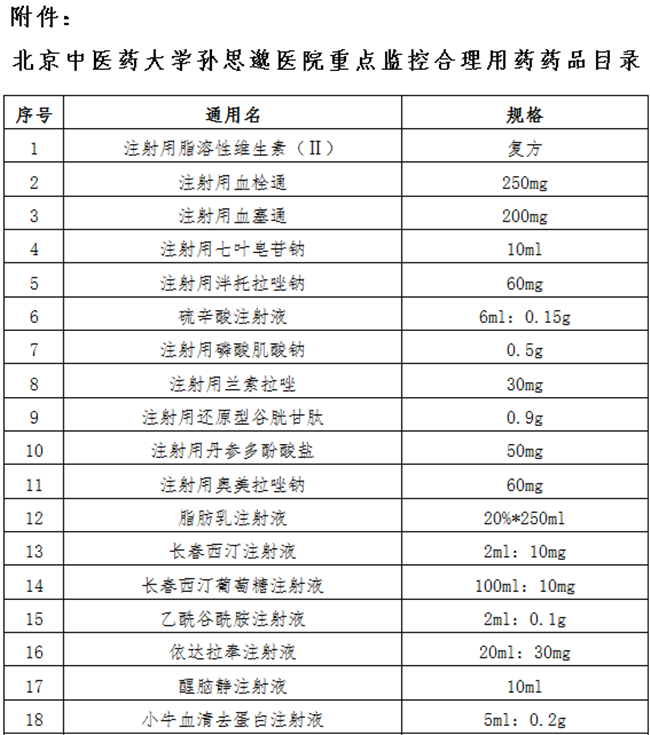 附件：

北京中医药大学孙思邈医院重点监控合理用药药品目录

| 序号 | 通用名 | 规格 |
|---|---|---|
| 1 | 注射用脂溶性维生素（II） | 复方 |
| 2 | 注射用血栓通 | 250mg |
| 3 | 注射用血塞通 | 200mg |
| 4 | 注射用七叶皂苷钠 | 10ml |
| 5 | 注射用泮托拉唑钠 | 60mg |
| 6 | 硫辛酸注射液 | 6ml：0.15g |
| 7 | 注射用磷酸肌酸钠 | 0.5g |
| 8 | 注射用兰索拉唑 | 30mg |
| 9 | 注射用还原型谷胱甘肽 | 0.9g |
| 10 | 注射用丹参多酚酸盐 | 50mg |
| 11 | 注射用奥美拉唑钠 | 60mg |
| 12 | 脂肪乳注射液 | 20%*250ml |
| 13 | 长春西汀注射液 | 2ml：10mg |
| 14 | 长春西汀葡萄糖注射液 | 100ml：10mg |
| 15 | 乙酰谷酰胺注射液 | 2ml：0.1g |
| 16 | 依达拉奉注射液 | 20ml：30mg |
| 17 | 醒脑静注射液 | 10ml |
| 18 | 小牛血清去蛋白注射液 | 5ml：0.2g |